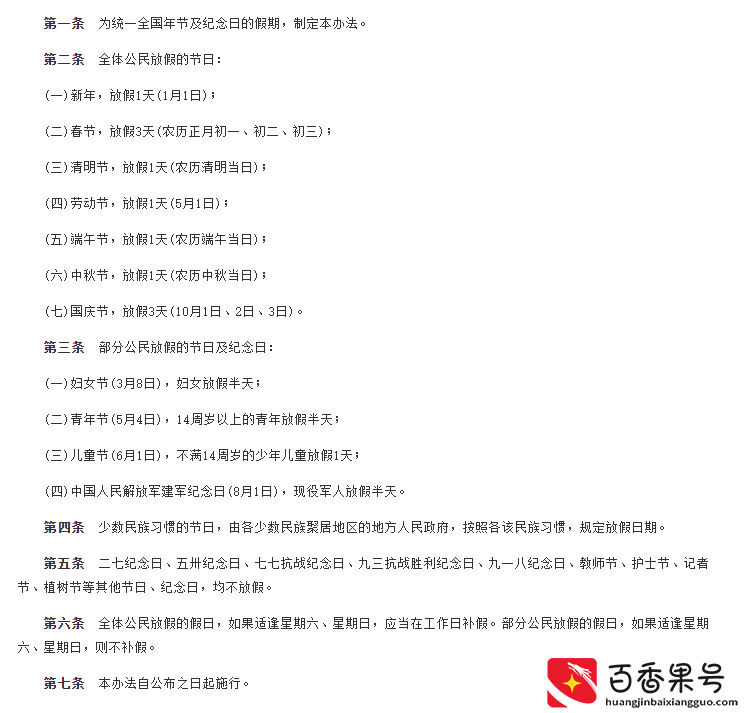 第一条　为统一全国年节及纪念日的假期，制定本办法。

第二条　全体公民放假的节日：

(一)新年，放假1天(1月1日)；

(二)春节，放假3天(农历正月初一、初二、初三)；

(三)清明节，放假1天(农历清明当日)；

(四)劳动节，放假1天(5月1日)；

(五)端午节，放假1天(农历端午当日)；

(六)中秋节，放假1天(农历中秋当日)；

(七)国庆节，放假3天(10月1日、2日、3日)。

第三条　部分公民放假的节日及纪念日：

(一)妇女节(3月8日)，妇女放假半天；

(二)青年节(5月4日)，14周岁以上的青年放假半天；

(三)儿童节(6月1日)，不满14周岁的少年儿童放假1天；

(四)中国人民解放军建军纪念日(8月1日)，现役军人放假半天。

第四条　少数民族习惯的节日，由各少数民族聚居地区的地方人民政府，按照各该民族习惯，规定放假日期。

第五条　二七纪念日、五卅纪念日、七七抗战纪念日、九三抗战胜利纪念日、九一八纪念日、教师节、护士节、记者节、植树节等其他节日、纪念日，均不放假。

第六条　全体公民放假的假日，如果适逢星期六、星期日，应当在工作日补假。部分公民放假的假日，如果适逢星期六、星期日，则不补假。

第七条　本办法自公布之日起施行。

百香果号
huangjinbaixiangguo.com